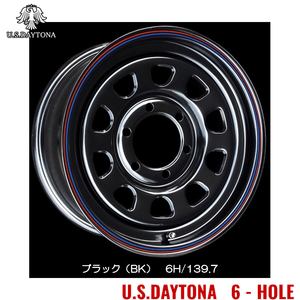 U.S.DAYTONA

ブラック（BK） 6H/139.7

U.S.DAYTONA 6 - HOLE